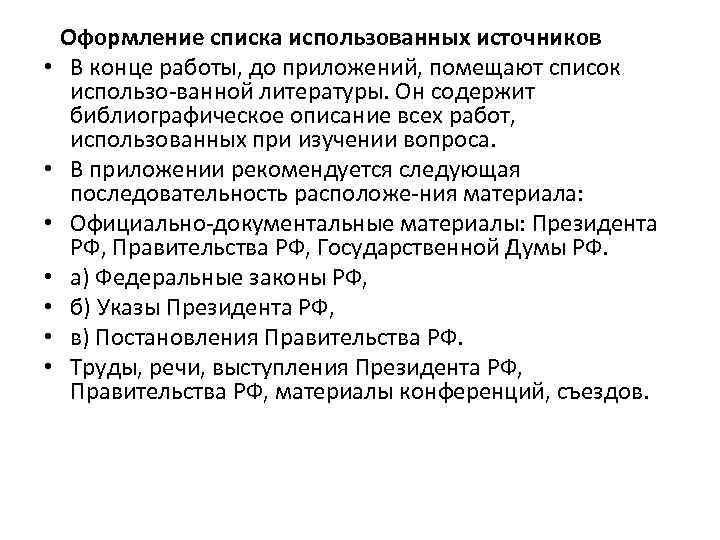 Оформление списка использованных источников

• В конце работы, до приложений, помещают список использо-ванной литературы. Он содержит библиографическое описание всех работ, использованных при изучении вопроса.

• В приложении рекомендуется следующая последовательность расположе-ния материала:

• Официально-документальные материалы: Президента РФ, Правительства РФ, Государственной Думы РФ.

• а) Федеральные законы РФ,

• б) Указы Президента РФ,

• в) Постановления Правительства РФ.

• Труды, речи, выступления Президента РФ, Правительства РФ, материалы конференций, съездов.